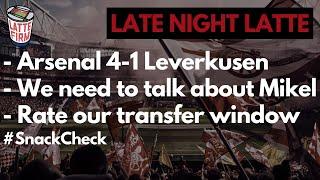 LATTE FIRM

LATE NIGHT LATTE

- Arsenal 4-1 Leverkusen
- We need to talk about Mikel
- Rate our transfer window
#SnackCheck